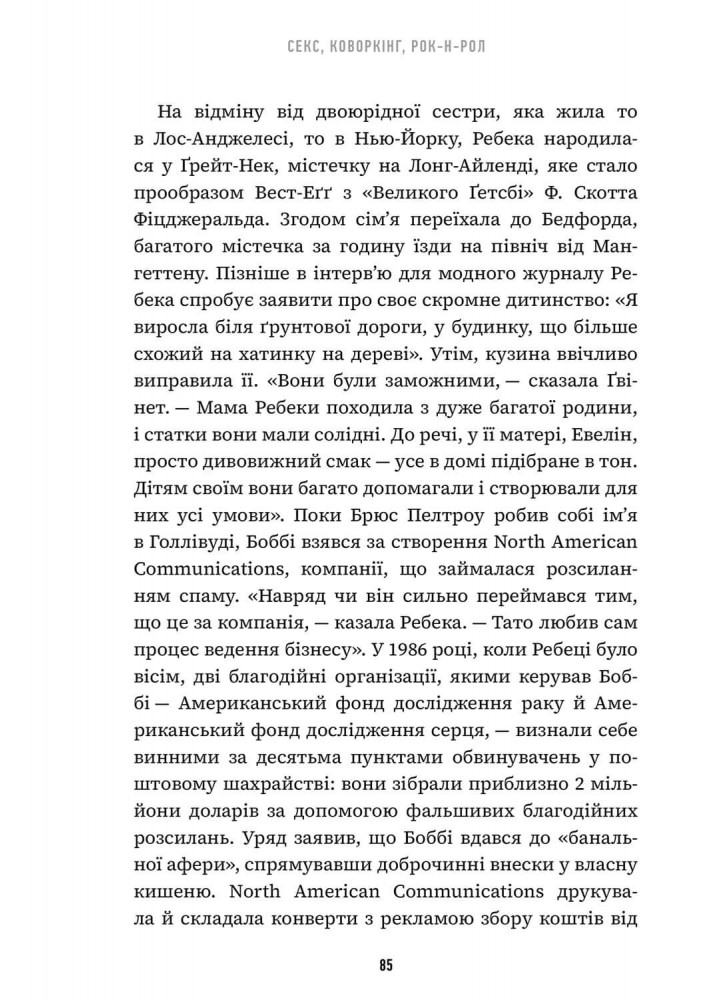 СЕКС, КОВОРКІНГ, РОК-Н-РОЛ

На відміну від двоюрідної сестри, яка жила то в Лос-Анджелесі, то в Нью-Йорку, Ребека народилася у Ґрейт-Нек, містечку на Лонг-Айленді, яке стало прообразом Вест-Еґґ з «Великого Ґетсбі» Ф. Скотта Фіцджеральда. Згодом сім'я переїхала до Бедфорда, багатого містечка за годину їзди на північ від Мангеттену. Пізніше в інтерв'ю для модного журналу Ребека спробує заявити про своє скромне дитинство: «Я виросла біля ґрунтової дороги, у будинку, що більше схожий на хатинку на дереві». Утім, кузина ввічливо виправила її. «Вони були заможними, — сказала Ґвінет. — Мама Ребеки походила з дуже багатої родини, і статки вони мали солідні. До речі, у її матері, Евелін, просто дивовижний смак — усе в домі підібране в тон. Дітям своїм вони багато допомагали і створювали для них усі умови». Поки Брюс Пелтроу робив собі ім'я в Голлівуді, Боббі взявся за створення North American Communications, компанії, що займалася розсиланням спаму. «Навряд чи він сильно переймався тим, що це за компанія, — казала Ребека. — Тато любив сам процес ведення бізнесу». У 1986 році, коли Ребеці було вісім, дві благодійні організації, якими керував Боббі — Американський фонд дослідження раку й Американський фонд дослідження серця, — визнали себе винними за десятьма пунктами обвинувачень у поштовому шахрайстві: вони зібрали приблизно 2 мільйони доларів за допомогою фальшивих благодійних розсилань. Уряд заявив, що Боббі вдався до «банальної афери», спрямувавши доброчинні внески у власну кишеню. North American Communications друкувала й складала конверти з рекламою збору коштів від

85